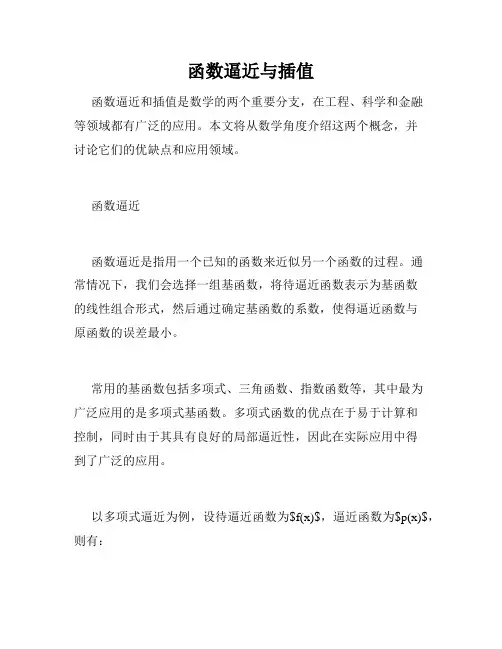 函数逼近与插值

函数逼近和插值是数学的两个重要分支，在工程、科学和金融等领域都有广泛的应用。本文将从数学角度介绍这两个概念，并讨论它们的优缺点和应用领域。

函数逼近

函数逼近是指用一个已知的函数来近似另一个函数的过程。通常情况下，我们会选择一组基函数，将待逼近函数表示为基函数的线性组合形式，然后通过确定基函数的系数，使得逼近函数与原函数的误差最小。

常用的基函数包括多项式、三角函数、指数函数等，其中最为广泛应用的是多项式基函数。多项式函数的优点在于易于计算和控制，同时由于其具有良好的局部逼近性，因此在实际应用中得到了广泛的应用。

以多项式逼近为例，设待逼近函数为$f(x)$，逼近函数为$p(x)$，则有：